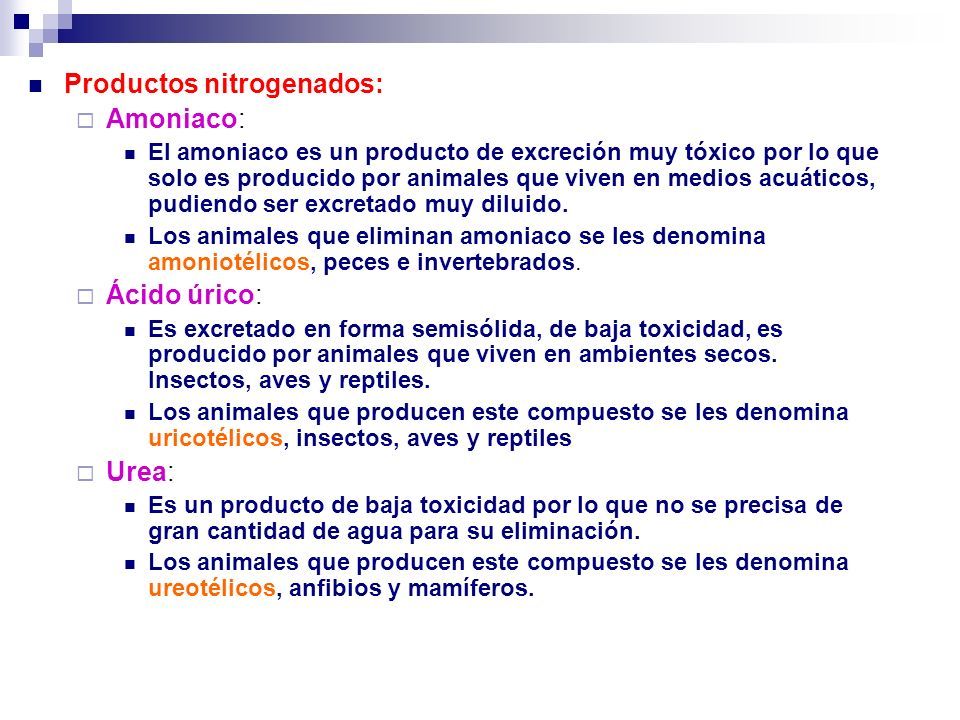 Productos nitrogenados:

Amoniaco:

El amoniaco es un producto de excreción muy tóxico por lo que solo es producido por animales que viven en medios acuáticos, pudiendo ser excretado muy diluido.

Los animales que eliminan amoniaco se les denomina amoniotélicos, peces e invertebrados.

Ácido úrico:

Es excretado en forma semisólida, de baja toxicidad, es producido por animales que viven en ambientes secos. Insectos, aves y reptiles.

Los animales que producen este compuesto se les denomina uricotélicos, insectos, aves y reptiles

Urea:

Es un producto de baja toxicidad por lo que no se precisa de gran cantidad de agua para su eliminación.

Los animales que producen este compuesto se les denomina ureotélicos, anfibios y mamíferos.